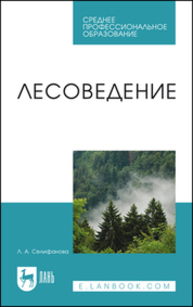 СРЕДНЕЕ ПРОФЕССИОНАЛЬНОЕ ОБРАЗОВАНИЕ

ЛЕСОВЕДЕНИЕ

Л. А. Селифанова

ЛАНЬ

E.LANBOOK.COM